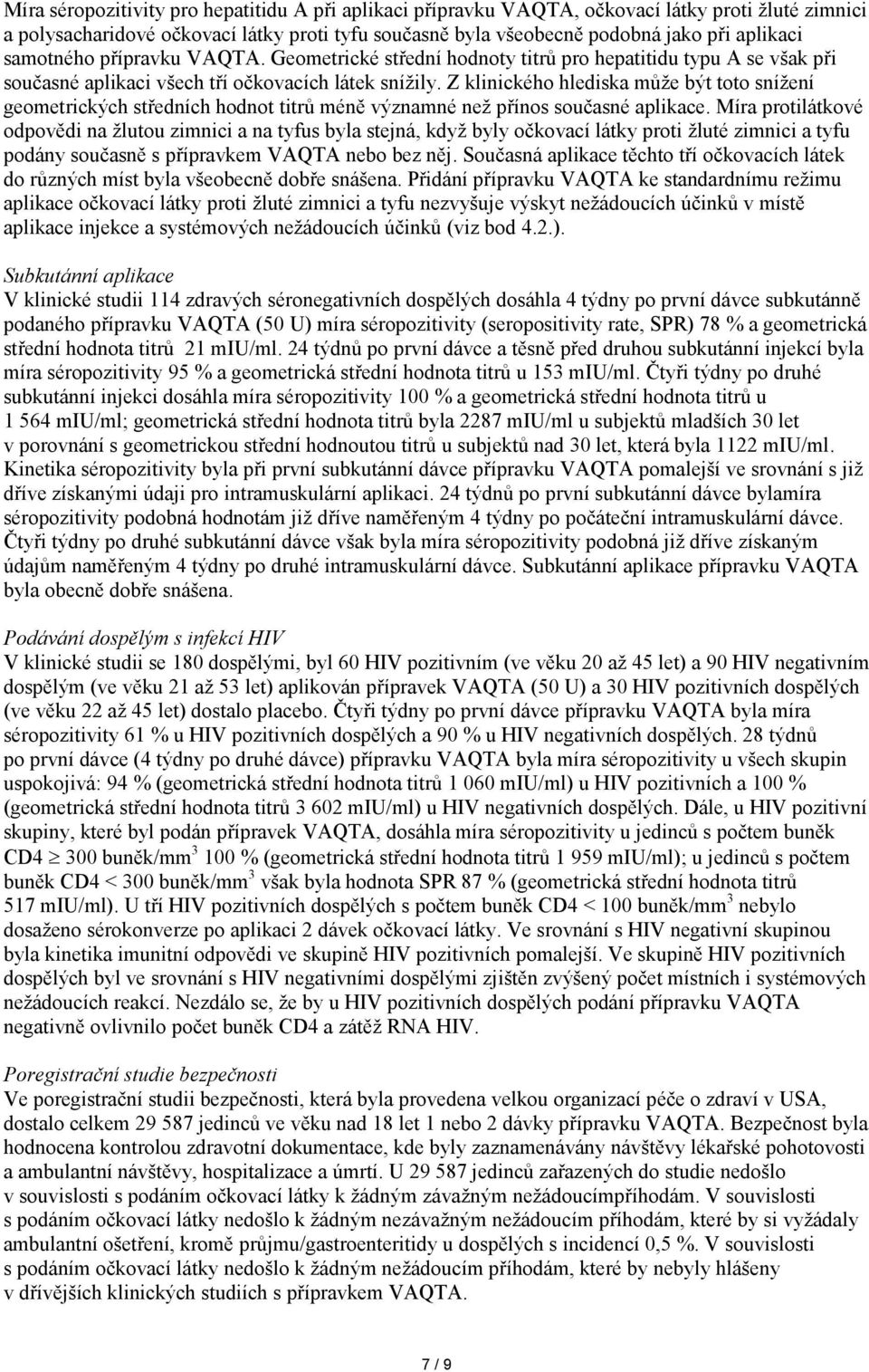 Míra séropozitivity pro hepatitidu A při aplikaci přípravku VAQTA, očkovací látky proti žluté zimnici a polysacharidové očkovací látky proti tyfu současně byla všeobecně podobná jako při aplikaci samotného přípravku VAQTA. Geometrické střední hodnoty titrů pro hepatitidu typu A se však při současné aplikaci všech tří očkovacích látek snížily. Z klinického hlediska může být toto snížení geometrických středních hodnot titrů méně významné než přínos současné aplikace. Míra protilátkové odpovědi na žlutou zimnici a na tyfus byla stejná, když byly očkovací látky proti žluté zimnici a tyfu podány současně s přípravkem VAQTA nebo bez něj. Současná aplikace těchto tří očkovacích látek do různých míst byla všeobecně dobře snášena. Přidání přípravku VAQTA ke standardnímu režimu aplikace očkovací látky proti žluté zimnici a tyfu nezvyšuje výskyt nežádoucích účinků v místě aplikace injekce a systémových nežádoucích účinků (viz bod 4.2.).

Subkutánní aplikace
V klinické studii 114 zdravých séronegativních dospělých dosáhla 4 týdny po první dávce subkutánně podaného přípravku VAQTA (50 U) míra séropozitivity (seropositivity rate, SPR) 78 % a geometrická střední hodnota titrů 21 mIU/ml. 24 týdnů po první dávce a těsně před druhou subkutánní injekcí byla míra séropozitivity 95 % a geometrická střední hodnota titrů u 153 mIU/ml. Čtyři týdny po druhé subkutánní injekci dosáhla míra séropozitivity 100 % a geometrická střední hodnota titrů u 1 564 mIU/ml; geometrická střední hodnota titrů byla 2287 mIU/ml u subjektů mladších 30 let v porovnání s geometrickou střední hodnoutou titrů u subjektů nad 30 let, která byla 1122 mIU/ml. Kinetika séropozitivity byla při první subkutánní dávce přípravku VAQTA pomalejší ve srovnání s již dříve získanými údaji pro intramuskulární aplikaci. 24 týdnů po první subkutánní dávce bylamíra séropozitivity podobná hodnotám již dříve naměřeným 4 týdny po počáteční intramuskulární dávce. Čtyři týdny po druhé subkutánní dávce však byla míra séropozitivity podobná již dříve získaným údajům naměřeným 4 týdny po druhé intramuskulární dávce. Subkutánní aplikace přípravku VAQTA byla obecně dobře snášena.

Podávání dospělým s infekcí HIV
V klinické studii se 180 dospělými, byl 60 HIV pozitivním (ve věku 20 až 45 let) a 90 HIV negativním dospělým (ve věku 21 až 53 let) aplikován přípravek VAQTA (50 U) a 30 HIV pozitivních dospělých (ve věku 22 až 45 let) dostalo placebo. Čtyři týdny po první dávce přípravku VAQTA byla míra séropozitivity 61 % u HIV pozitivních dospělých a 90 % u HIV negativních dospělých. 28 týdnů po první dávce (4 týdny po druhé dávce) přípravku VAQTA byla míra séropozitivity u všech skupin uspokojivá: 94 % (geometrická střední hodnota titrů 1 060 mIU/ml) u HIV pozitivních a 100 % (geometrická střední hodnota titrů 3 602 mIU/ml) u HIV negativních dospělých. Dále, u HIV pozitivní skupiny, které byl podán přípravek VAQTA, dosáhla míra séropozitivity u jedinců s počtem buněk CD4 $\geq$ 300 buněk/mm$^3$ 100 % (geometrická střední hodnota titrů 1 959 mIU/ml); u jedinců s počtem buněk CD4 < 300 buněk/mm$^3$ však byla hodnota SPR 87 % (geometrická střední hodnota titrů 517 mIU/ml). U tří HIV pozitivních dospělých s počtem buněk CD4 < 100 buněk/mm$^3$ nebylo dosaženo sérokonverze po aplikaci 2 dávek očkovací látky. Ve srovnání s HIV negativní skupinou byla kinetika imunitní odpovědi ve skupině HIV pozitivních pomalejší. Ve skupině HIV pozitivních dospělých byl ve srovnání s HIV negativními dospělými zjištěn zvýšený počet místních i systémových nežádoucích reakcí. Nezdálo se, že by u HIV pozitivních dospělých podání přípravku VAQTA negativně ovlivnilo počet buněk CD4 a zátěž RNA HIV.

Poregistrační studie bezpečnosti
Ve poregistrační studii bezpečnosti, která byla provedena velkou organizací péče o zdraví v USA, dostalo celkem 29 587 jedinců ve věku nad 18 let 1 nebo 2 dávky přípravku VAQTA. Bezpečnost byla hodnocena kontrolou zdravotní dokumentace, kde byly zaznamenávány návštěvy lékařské pohotovosti a ambulantní návštěvy, hospitalizace a úmrtí. U 29 587 jedinců zařazených do studie nedošlo v souvislosti s podáním očkovací látky k žádným závažným nežádoucímpříhodám. V souvislosti s podáním očkovací látky nedošlo k žádným nezávažným nežádoucím příhodám, které by si vyžádaly ambulantní ošetření, kromě průjmu/gastroenteritidy u dospělých s incidencí 0,5 %. V souvislosti s podáním očkovací látky nedošlo k žádným nežádoucím příhodám, které by nebyly hlášeny v dřívějších klinických studiích s přípravkem VAQTA.

7 / 9